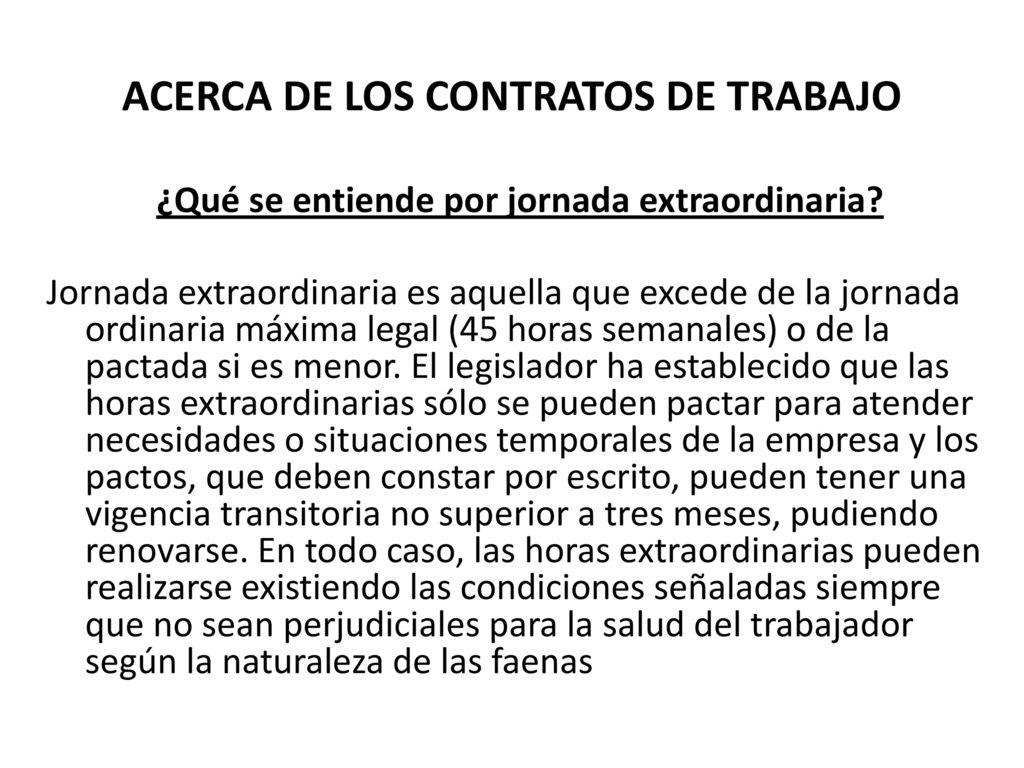 ACERCA DE LOS CONTRATOS DE TRABAJO

¿Qué se entiende por jornada extraordinaria?

Jornada extraordinaria es aquella que excede de la jornada ordinaria máxima legal (45 horas semanales) o de la pactada si es menor. El legislador ha establecido que las horas extraordinarias sólo se pueden pactar para atender necesidades o situaciones temporales de la empresa y los pactos, que deben constar por escrito, pueden tener una vigencia transitoria no superior a tres meses, pudiendo renovarse. En todo caso, las horas extraordinarias pueden realizarse existiendo las condiciones señaladas siempre que no sean perjudiciales para la salud del trabajador según la naturaleza de las faenas